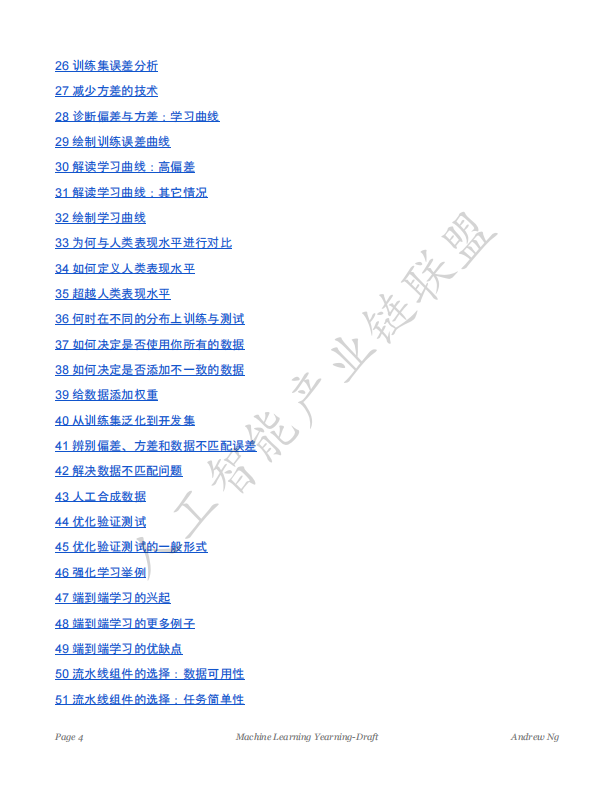 26 训练集误差分析

27 减少方差的技术

28 诊断偏差与方差：学习曲线

29 绘制训练误差曲线

30 解读学习曲线：高偏差

31 解读学习曲线：其它情况

32 绘制学习曲线

33 为何与人类表现水平进行对比

34 如何定义人类表现水平

35 超越人类表现水平

36 何时在不同的分布上训练与测试

37 如何决定是否使用你所有的数据

38 如何决定是否添加不一致的数据

39 给数据添加权重

40 从训练集泛化到开发集

41 辨别偏差、方差和数据不匹配误差

42 解决数据不匹配问题

43 人工合成数据

44 优化验证测试

45 优化验证测试的一般形式

46 强化学习举例

47 端到端学习的兴起

48 端到端学习的更多例子

49 端到端学习的优缺点

50 流水线组件的选择：数据可用性

51 流水线组件的选择：任务简单性

Page 4 Machine Learning Yearning-Draft Andrew Ng

人工智能产业链联盟